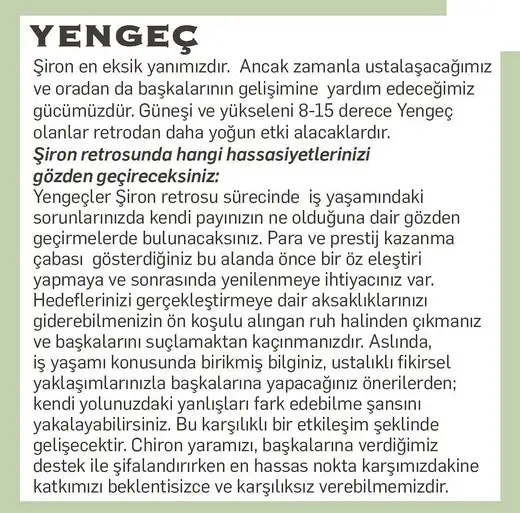 YENGEÇ

Şiron en eksik yanımızdır. Ancak zamanla ustalaşacağımız ve oradan da başkalarının gelişimine yardım edeceğimiz gücümüzdür. Güneşi ve yükseleni 8-15 derece Yengeç olanlar retrodan daha yoğun etki alacaklardır.
Şiron retrosunda hangi hassasiyetlerinizi gözden geçireceksiniz:
Yengeçler Şiron retrosu sürecinde iş yaşamındaki sorunlarınızda kendi payınızın ne olduğuna dair gözden geçirmelerde bulunacaksınız. Para ve prestij kazanma çabası gösterdiğiniz bu alanda önce bir öz eleştiri yapmaya ve sonrasında yenilenmeye ihtiyacınız var. Hedeflerinizi gerçekleştirmeye dair aksaklıklarınızı giderebilmenizin ön koşulu alıngan ruh halinden çıkmanız ve başkalarını suçlamaktan kaçınmanızdır. Aslında, iş yaşamı konusunda birikmiş bilginiz, ustalıklı fikirsel yaklaşımlarınızla başkalarına yapacağınız önerilerden; kendi yolunuzdaki yanlışları fark edebilme şansını yakalayabilirsiniz. Bu karşılıklı bir etkileşim şeklinde gelişecektir. Chiron yaramızı, başkalarına verdiğimiz destek ile şifalandırırken en hassas nokta karşımızdakine katkımızı beklentisizce ve karşılıksız verebilmemizdir.